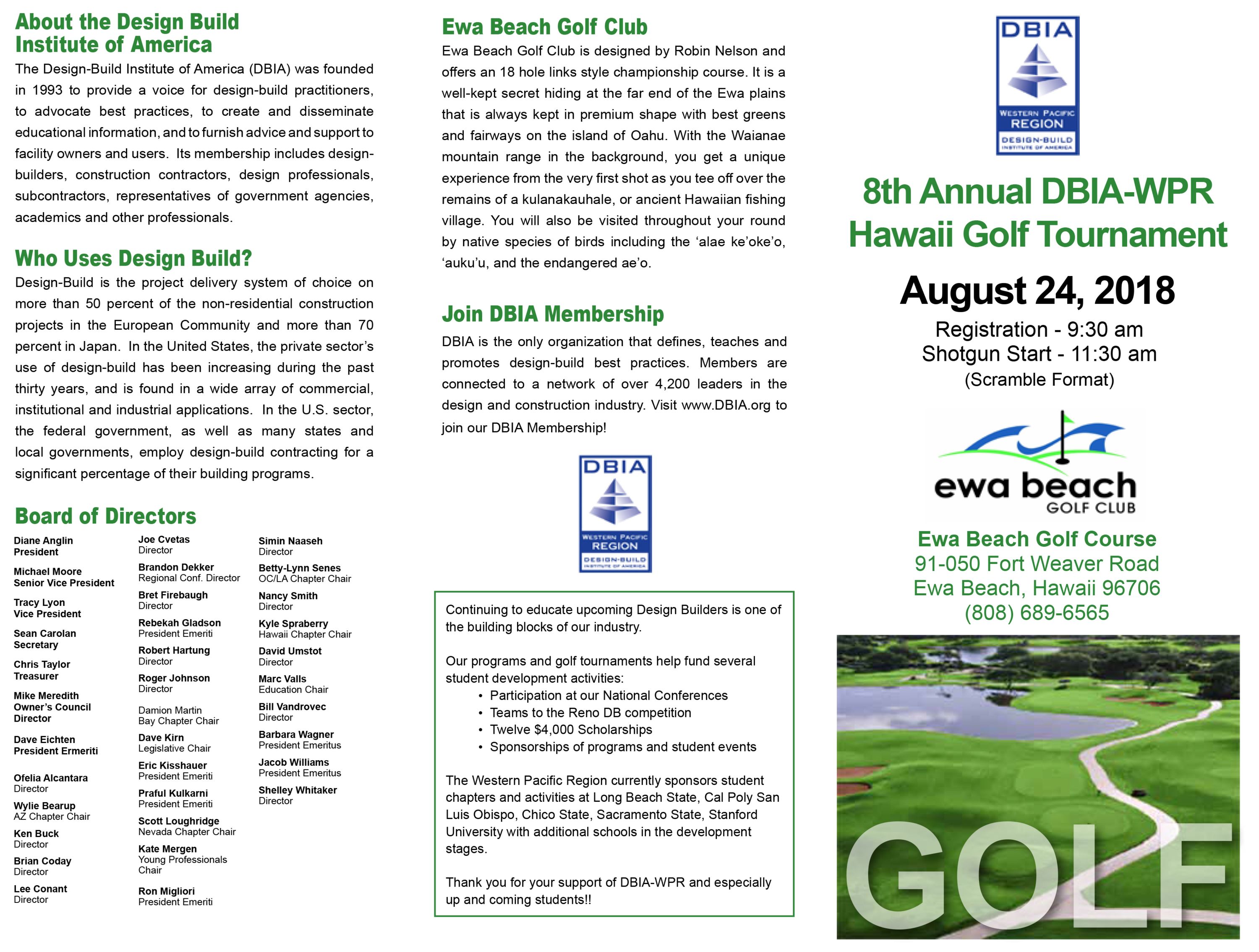 About the Design Build Institute of America

The Design-Build Institute of America (DBIA) was founded in 1993 to provide a voice for design-build practitioners, to advocate best practices, to create and disseminate educational information, and to furnish advice and support to facility owners and users. Its membership includes design-builders, construction contractors, design professionals, subcontractors, representatives of government agencies, academics and other professionals.

Who Uses Design Build?

Design-Build is the project delivery system of choice on more than 50 percent of the non-residential construction projects in the European Community and more than 70 percent in Japan. In the United States, the private sector's use of design-build has been increasing during the past thirty years, and is found in a wide array of commercial, institutional and industrial applications. In the U.S. sector, the federal government, as well as many states and local governments, employ design-build contracting for a significant percentage of their building programs.

Board of Directors

Diane Anglin
President

Michael Moore
Senior Vice President

Tracy Lyon
Vice President

Sean Carolan
Secretary

Chris Taylor
Treasurer

Mike Meredith
Owner's Council Director

Dave Eichten
President Ermeriti

Ofelia Alcantara
Director

Wylie Bearup
AZ Chapter Chair

Ken Buck
Director

Brian Coday
Director

Lee Conant
Director

Joe Cvetas
Director

Brandon Dekker
Regional Conf. Director

Bret Firebaugh
Director

Rebekah Gladson
President Emeriti

Robert Hartung
Director

Roger Johnson
Director

Damion Martin
Bay Chapter Chair

Dave Kirn
Legislative Chair

Eric Kisshauer
President Emeriti

Praful Kulkarni
President Emeriti

Scott Loughridge
Nevada Chapter Chair

Kate Mergen
Young Professionals Chair

Ron Migliori
President Emeriti

Simin Naaseh
Director

Betty-Lynn Senes
OC/LA Chapter Chair

Nancy Smith
Director

Kyle Spraberry
Hawaii Chapter Chair

David Umstot
Director

Marc Valls
Education Chair

Bill Vandrovec
Director

Barbara Wagner
President Emeritus

Jacob Williams
President Emeritus

Shelley Whitaker
Director

Ewa Beach Golf Club

Ewa Beach Golf Club is designed by Robin Nelson and offers an 18 hole links style championship course. It is a well-kept secret hiding at the far end of the Ewa plains that is always kept in premium shape with best greens and fairways on the island of Oahu. With the Waianae mountain range in the background, you get a unique experience from the very first shot as you tee off over the remains of a kulanakauhale, or ancient Hawaiian fishing village. You will also be visited throughout your round by native species of birds including the 'alae ke'oke'o, 'auku'u, and the endangered ae'o.

Join DBIA Membership

DBIA is the only organization that defines, teaches and promotes design-build best practices. Members are connected to a network of over 4,200 leaders in the design and construction industry. Visit www.DBIA.org to join our DBIA Membership!

DBIA
WESTERN PACIFIC REGION
DESIGN-BUILD INSTITUTE OF AMERICA

Continuing to educate upcoming Design Builders is one of the building blocks of our industry.

Our programs and golf tournaments help fund several student development activities:
• Participation at our National Conferences
• Teams to the Reno DB competition
• Twelve $4,000 Scholarships
• Sponsorships of programs and student events

The Western Pacific Region currently sponsors student chapters and activities at Long Beach State, Cal Poly San Luis Obispo, Chico State, Sacramento State, Stanford University with additional schools in the development stages.

Thank you for your support of DBIA-WPR and especially up and coming students!!

DBIA
WESTERN PACIFIC REGION
DESIGN-BUILD INSTITUTE OF AMERICA

8th Annual DBIA-WPR Hawaii Golf Tournament

August 24, 2018

Registration - 9:30 am
Shotgun Start - 11:30 am
(Scramble Format)

ewa beach
GOLF CLUB

Ewa Beach Golf Course
91-050 Fort Weaver Road
Ewa Beach, Hawaii 96706
(808) 689-6565

GOLF